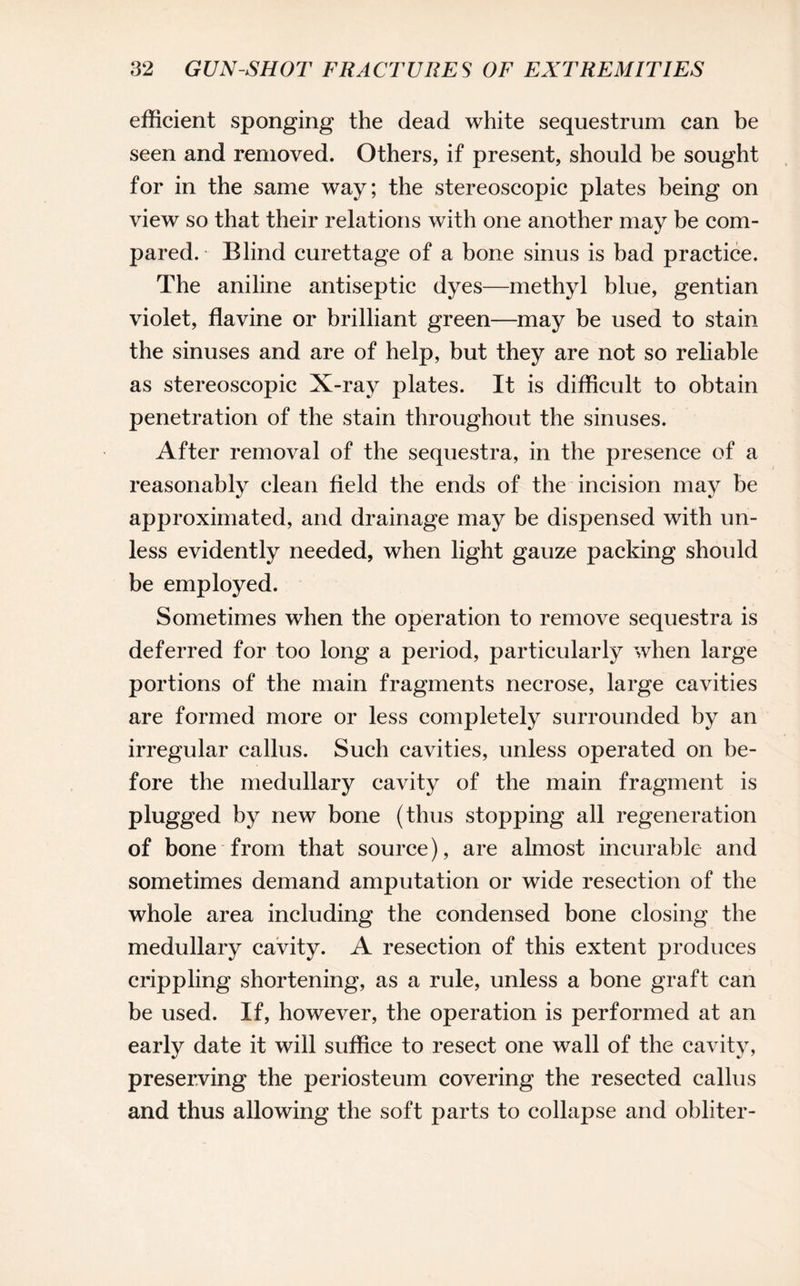 32 GUN-SHOT FRACTURES OF EXTREMITIES

efficient sponging the dead white sequestrum can be seen and removed. Others, if present, should be sought for in the same way; the stereoscopic plates being on view so that their relations with one another may be compared. Blind curettage of a bone sinus is bad practice. The aniline antiseptic dyes—methyl blue, gentian violet, flavine or brilliant green—may be used to stain the sinuses and are of help, but they are not so reliable as stereoscopic X-ray plates. It is difficult to obtain penetration of the stain throughout the sinuses.

After removal of the sequestra, in the presence of a reasonably clean field the ends of the incision may be approximated, and drainage may be dispensed with unless evidently needed, when light gauze packing should be employed.

Sometimes when the operation to remove sequestra is deferred for too long a period, particularly when large portions of the main fragments necrose, large cavities are formed more or less completely surrounded by an irregular callus. Such cavities, unless operated on before the medullary cavity of the main fragment is plugged by new bone (thus stopping all regeneration of bone from that source), are almost incurable and sometimes demand amputation or wide resection of the whole area including the condensed bone closing the medullary cavity. A resection of this extent produces crippling shortening, as a rule, unless a bone graft can be used. If, however, the operation is performed at an early date it will suffice to resect one wall of the cavity, preserving the periosteum covering the resected callus and thus allowing the soft parts to collapse and obliter-